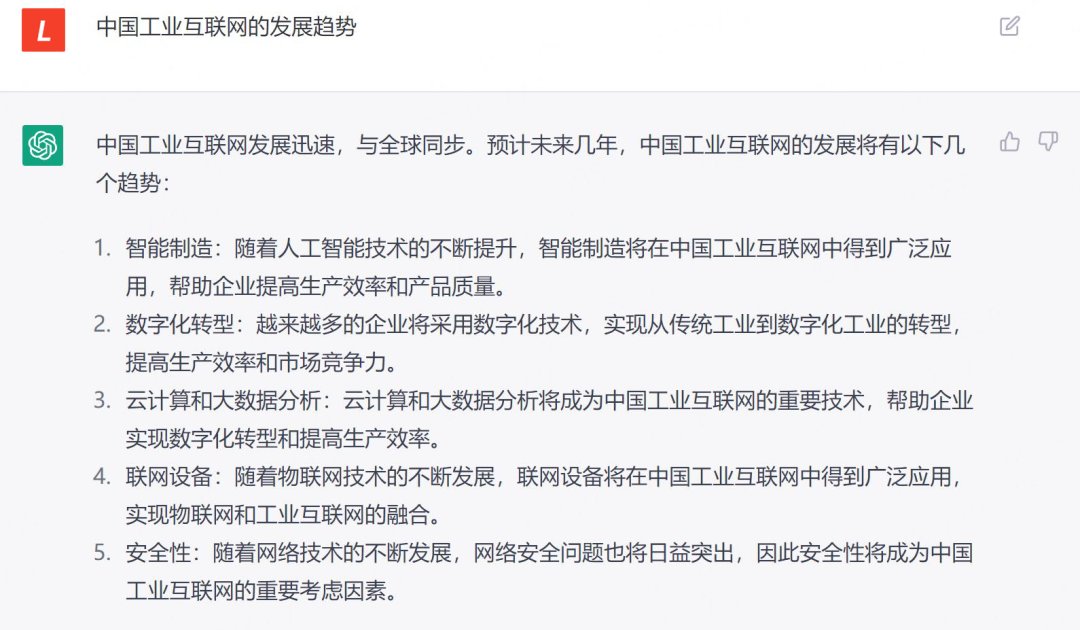 L

中国工业互联网的发展趋势

中国工业互联网发展迅速，与全球同步。预计未来几年，中国工业互联网的发展将有以下几个趋势：

1. 智能制造：随着人工智能技术的不断提升，智能制造将在中国工业互联网中得到广泛应用，帮助企业提高生产效率和产品质量。
2. 数字化转型：越来越多的企业将采用数字化技术，实现从传统工业到数字化工业的转型，提高生产效率和市场竞争力。
3. 云计算和大数据分析：云计算和大数据分析将成为中国工业互联网的重要技术，帮助企业实现数字化转型和提高生产效率。
4. 联网设备：随着物联网技术的不断发展，联网设备将在中国工业互联网中得到广泛应用，实现物联网和工业互联网的融合。
5. 安全性：随着网络技术的不断发展，网络安全问题也将日益突出，因此安全性将成为中国工业互联网的重要考虑因素。